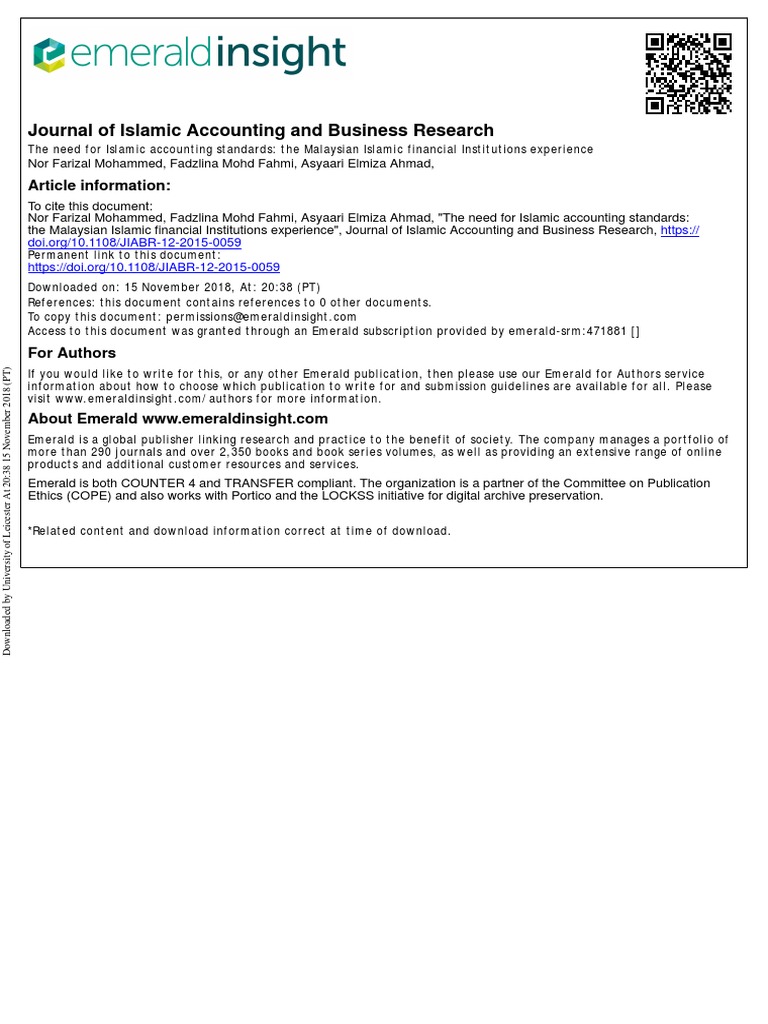 emeraldinsight

Journal of Islamic Accounting and Business Research
The need for Islamic accounting standards: the Malaysian Islamic financial Institutions experience
Nor Farizal Mohammed, Fadzlina Mohd Fahmi, Asyaari Elmiza Ahmad,

Article information:
To cite this document:
Nor Farizal Mohammed, Fadzlina Mohd Fahmi, Asyaari Elmiza Ahmad, "The need for Islamic accounting standards: the Malaysian Islamic financial Institutions experience", Journal of Islamic Accounting and Business Research, https://doi.org/10.1108/JIABR-12-2015-0059
Permanent link to this document:
https://doi.org/10.1108/JIABR-12-2015-0059
Downloaded on: 15 November 2018, At: 20:38 (PT)
References: this document contains references to 0 other documents.
To copy this document: permissions@emeraldinsight.com
Access to this document was granted through an Emerald subscription provided by emerald-srm:471881 []

For Authors
If you would like to write for this, or any other Emerald publication, then please use our Emerald for Authors service information about how to choose which publication to write for and submission guidelines are available for all. Please visit www.emeraldinsight.com/authors for more information.

About Emerald www.emeraldinsight.com
Emerald is a global publisher linking research and practice to the benefit of society. The company manages a portfolio of more than 290 journals and over 2,350 books and book series volumes, as well as providing an extensive range of online products and additional customer resources and services.

Emerald is both COUNTER 4 and TRANSFER compliant. The organization is a partner of the Committee on Publication Ethics (COPE) and also works with Portico and the LOCKSS initiative for digital archive preservation.

*Related content and download information correct at time of download.

Downloaded by University of Leicester At 20:38 15 November 2018 (PT)